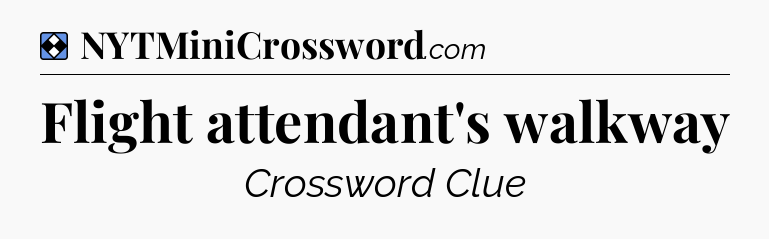 NYTMiniCrossword.com

Flight attendant's walkway

Crossword Clue